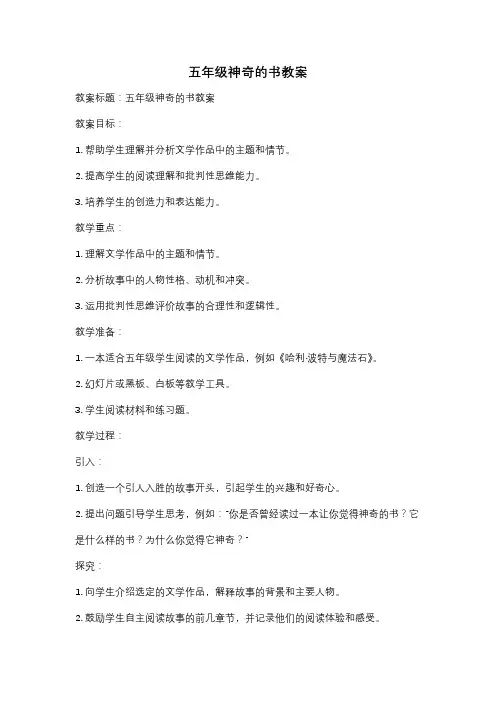 五年级神奇的书教案

教案标题：五年级神奇的书教案

教案目标：

1. 帮助学生理解并分析文学作品中的主题和情节。

2. 提高学生的阅读理解和批判性思维能力。

3. 培养学生的创造力和表达能力。

教学重点：

1. 理解文学作品中的主题和情节。

2. 分析故事中的人物性格、动机和冲突。

3. 运用批判性思维评价故事的合理性和逻辑性。

教学准备：

1. 一本适合五年级学生阅读的文学作品，例如《哈利·波特与魔法石》。

2. 幻灯片或黑板、白板等教学工具。

3. 学生阅读材料和练习题。

教学过程：

引入：

1. 创造一个引人入胜的故事开头，引起学生的兴趣和好奇心。

2. 提出问题引导学生思考，例如："你是否曾经读过一本让你觉得神奇的书？它是什么样的书？为什么你觉得它神奇？"

探究：

1. 向学生介绍选定的文学作品，解释故事的背景和主要人物。

2. 鼓励学生自主阅读故事的前几章节，并记录他们的阅读体验和感受。